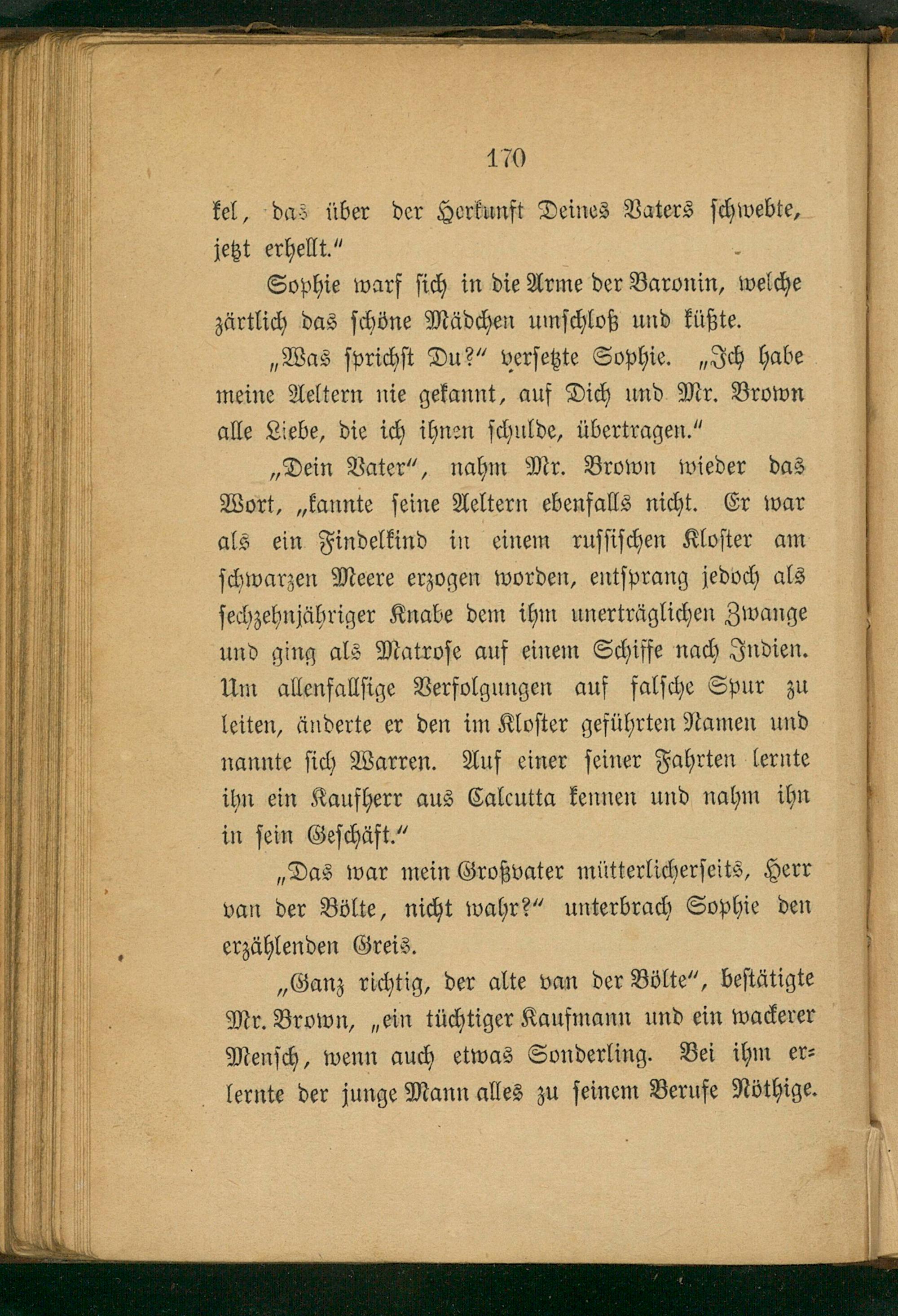 170

kel, das über der Herkunft Deines Vaters schwebte, jetzt erhellt."

Sophie warf sich in die Arme der Baronin, welche zärtlich das schöne Mädchen umschloß und küßte.

„Was sprichst Du?" versetzte Sophie. „Ich habe meine Aeltern nie gekannt, auf Dich und Mr. Brown alle Liebe, die ich ihnen schulde, übertragen."

„Dein Vater", nahm Mr. Brown wieder das Wort, „kannte seine Aeltern ebenfalls nicht. Er war als ein Findelkind in einem russischen Kloster am schwarzen Meere erzogen worden, entsprang jedoch als sechzehnjähriger Knabe dem ihm unerträglichen Zwange und ging als Matrose auf einem Schiffe nach Indien. Um allenfallsige Verfolgungen auf falsche Spur zu leiten, änderte er den im Kloster geführten Namen und nannte sich Warren. Auf einer seiner Fahrten lernte ihn ein Kaufherr aus Calcutta kennen und nahm ihn in sein Geschäft."

„Das war mein Großvater mütterlicherseits, Herr van der Bölte, nicht wahr?" unterbrach Sophie den erzählenden Greis.

„Ganz richtig, der alte van der Bölte", bestätigte Mr. Brown, „ein tüchtiger Kaufmann und ein wackerer Mensch, wenn auch etwas Sonderling. Bei ihm erlernte der junge Mann alles zu seinem Berufe Nöthige.